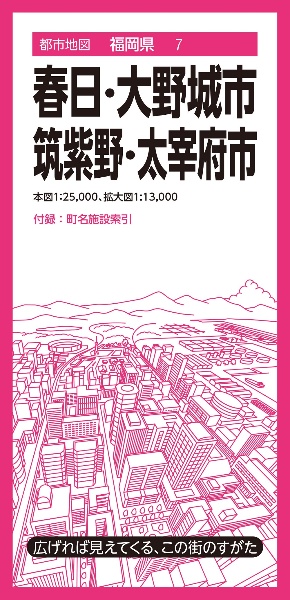 都市地図　福岡県　7

春日・大野城市
筑紫野・太宰府市

本図1:25,000、拡大図1:13,000

付録：町名施設索引

広げれば見えてくる、この街のすがた